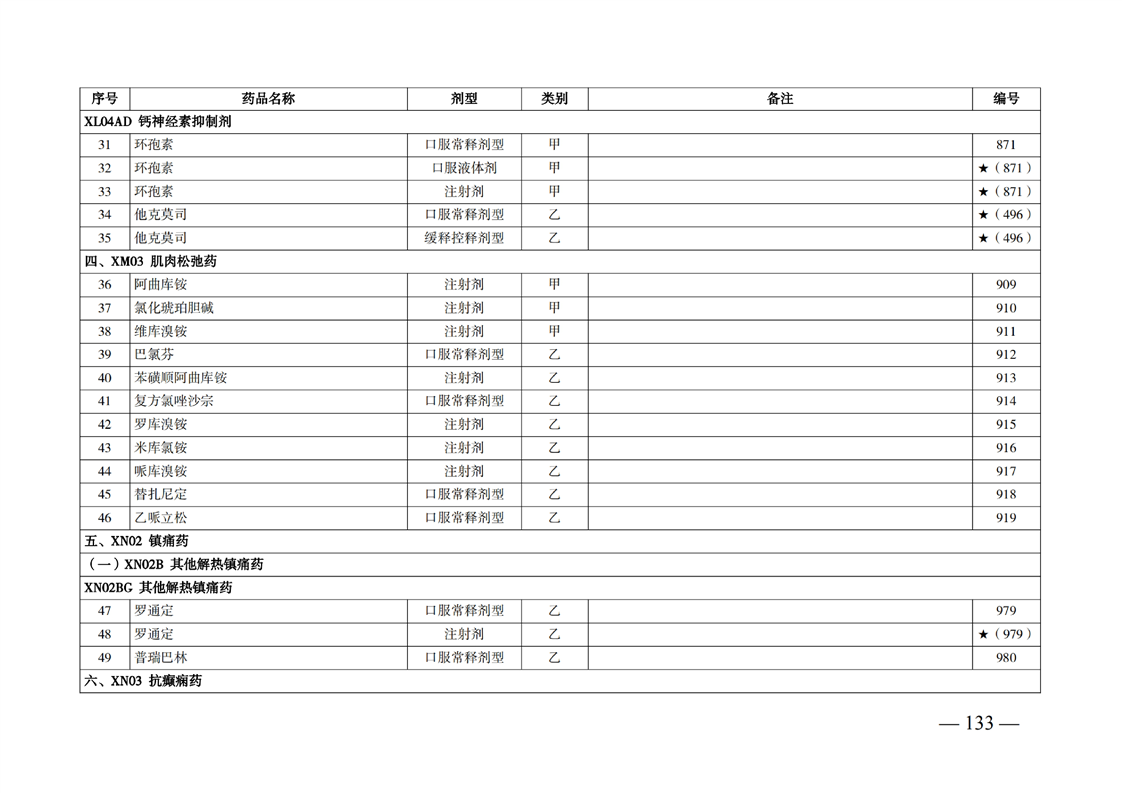 | 序号 | 药品名称 | 剂型 | 类别 | 备注 | 编号 |
|---|---|---|---|---|---|
| XL04AD 钙神经素抑制剂 | | | | | |
| 31 | 环孢素 | 口服常释剂型 | 甲 | | 871 |
| 32 | 环孢素 | 口服液体剂 | 甲 | | ★（871） |
| 33 | 环孢素 | 注射剂 | 甲 | | ★（871） |
| 34 | 他克莫司 | 口服常释剂型 | 乙 | | ★（496） |
| 35 | 他克莫司 | 缓释控释剂型 | 乙 | | ★（496） |
| 四、XM03 肌肉松弛药 | | | | | |
| 36 | 阿曲库铵 | 注射剂 | 甲 | | 909 |
| 37 | 氯化琥珀胆碱 | 注射剂 | 甲 | | 910 |
| 38 | 维库溴铵 | 注射剂 | 甲 | | 911 |
| 39 | 巴氯芬 | 口服常释剂型 | 乙 | | 912 |
| 40 | 苯磺顺阿曲库铵 | 注射剂 | 乙 | | 913 |
| 41 | 复方氯唑沙宗 | 口服常释剂型 | 乙 | | 914 |
| 42 | 罗库溴铵 | 注射剂 | 乙 | | 915 |
| 43 | 米库氯铵 | 注射剂 | 乙 | | 916 |
| 44 | 哌库溴铵 | 注射剂 | 乙 | | 917 |
| 45 | 替扎尼定 | 口服常释剂型 | 乙 | | 918 |
| 46 | 乙哌立松 | 口服常释剂型 | 乙 | | 919 |
| 五、XN02 镇痛药 | | | | | |
| （一）XN02B 其他解热镇痛药 | | | | | |
| XN02BG 其他解热镇痛药 | | | | | |
| 47 | 罗通定 | 口服常释剂型 | 乙 | | 979 |
| 48 | 罗通定 | 注射剂 | 乙 | | ★（979） |
| 49 | 普瑞巴林 | 口服常释剂型 | 乙 | | 980 |
| 六、XN03 抗癫痫药 | | | | | |

— 133 —